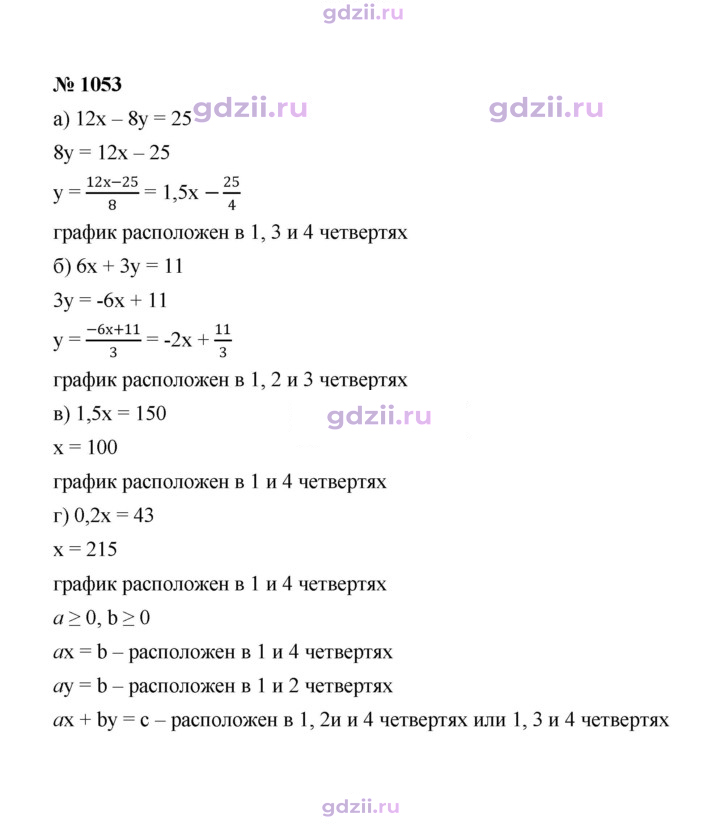 № 1053

а) $12x - 8y = 25$

$8y = 12x - 25$

$y = \frac{12x-25}{8} = 1,5x - \frac{25}{4}$

график расположен в 1, 3 и 4 четвертях

б) $6x + 3y = 11$

$3y = -6x + 11$

$y = \frac{-6x+11}{3} = -2x + \frac{11}{3}$

график расположен в 1, 2 и 3 четвертях

в) $1,5x = 150$

$x = 100$

график расположен в 1 и 4 четвертях

г) $0,2x = 43$

$x = 215$

график расположен в 1 и 4 четвертях

$a \geq 0$, $b \geq 0$

$ax = b$ – расположен в 1 и 4 четвертях

$ay = b$ – расположен в 1 и 2 четвертях

$ax + by = c$ – расположен в 1, 2и и 4 четвертях или 1, 3 и 4 четвертях

gdzii.ru